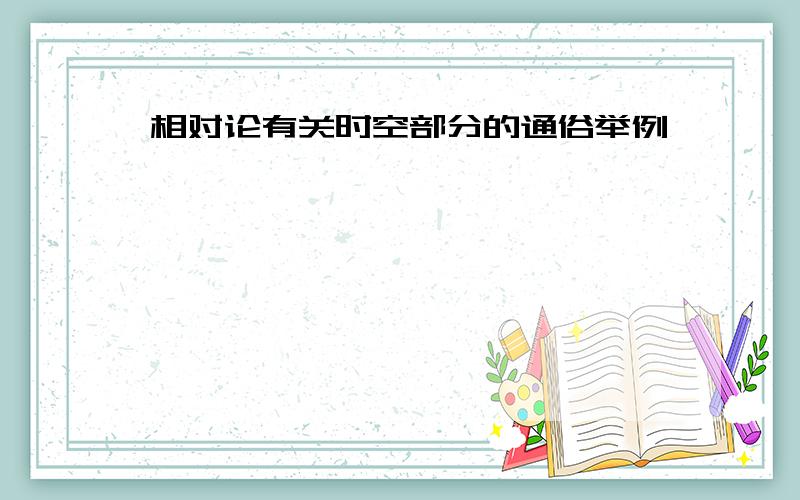 相对论有关时空部分的通俗举例